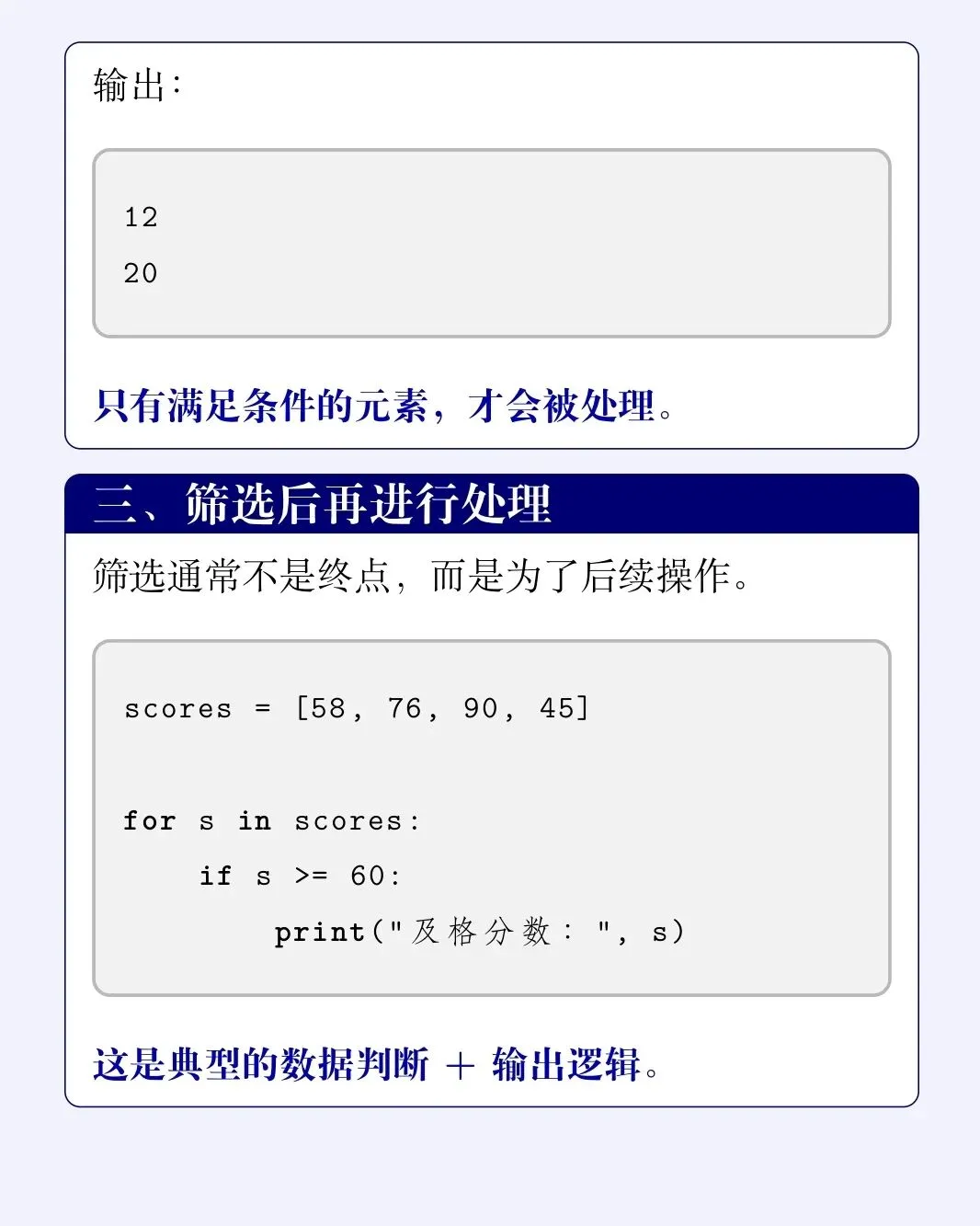 输出:

12
20

只有满足条件的元素，才会被处理。

三、筛选后再进行处理

筛选通常不是终点，而是为了后续操作。

scores = [58, 76, 90, 45]

for s in scores:
    if s >= 60:
        print("及格分数:", s)

这是典型的数据判断 + 输出逻辑。